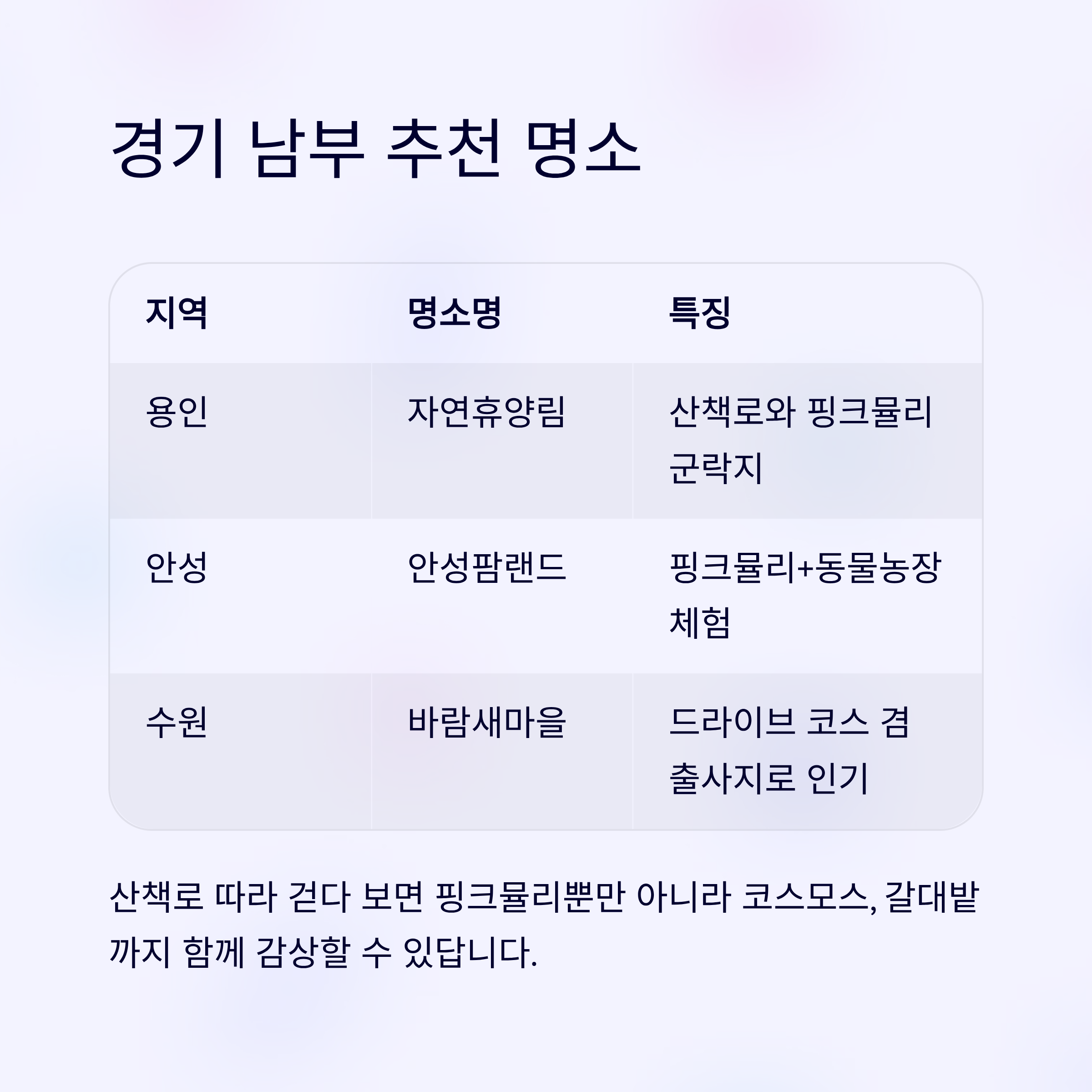 경기 남부 추천 명소

| 지역 | 명소명 | 특징 |
|---|---|---|
| 용인 | 자연휴양림 | 산책로와 핑크뮬리 군락지 |
| 안성 | 안성팜랜드 | 핑크뮬리+동물농장 체험 |
| 수원 | 바람새마을 | 드라이브 코스 겸 출사지로 인기 |

산책로 따라 걷다 보면 핑크뮬리뿐만 아니라 코스모스, 갈대밭까지 함께 감상할 수 있답니다.